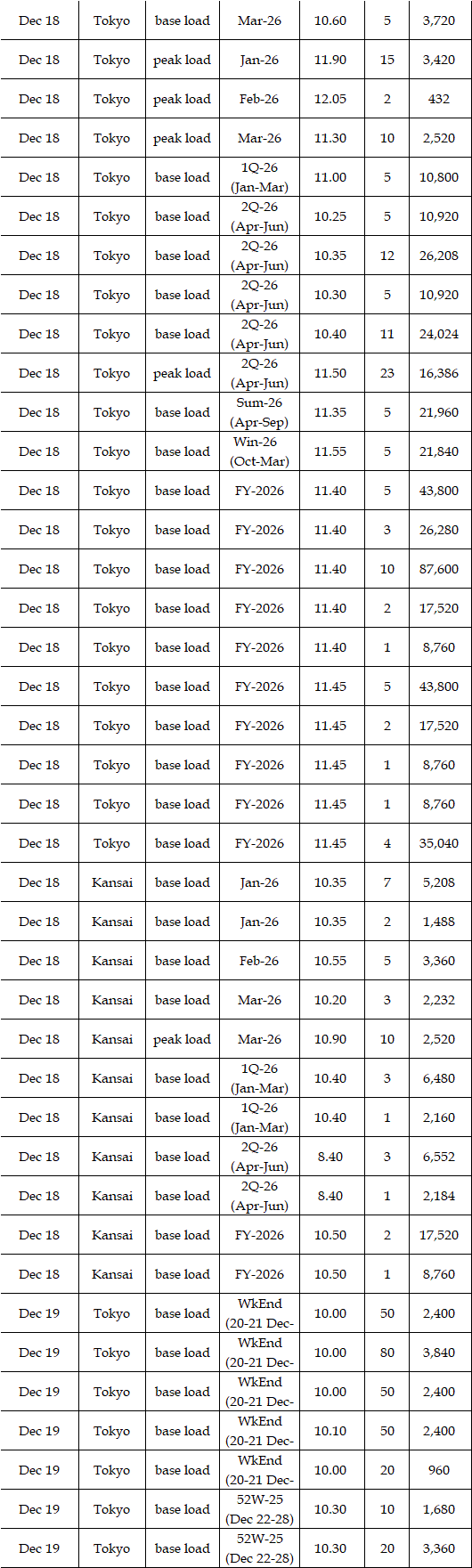 | Dec 18 | Tokyo | base load | Mar-26 | 10.60 | 5 | 3,720 |
|---|---|---|---|---|---|---|
| Dec 18 | Tokyo | peak load | Jan-26 | 11.90 | 15 | 3,420 |
| Dec 18 | Tokyo | peak load | Feb-26 | 12.05 | 2 | 432 |
| Dec 18 | Tokyo | peak load | Mar-26 | 11.30 | 10 | 2,520 |
| Dec 18 | Tokyo | base load | 1Q-26 (Jan-Mar) | 11.00 | 5 | 10,800 |
| Dec 18 | Tokyo | base load | 2Q-26 (Apr-Jun) | 10.25 | 5 | 10,920 |
| Dec 18 | Tokyo | base load | 2Q-26 (Apr-Jun) | 10.35 | 12 | 26,208 |
| Dec 18 | Tokyo | base load | 2Q-26 (Apr-Jun) | 10.30 | 5 | 10,920 |
| Dec 18 | Tokyo | base load | 2Q-26 (Apr-Jun) | 10.40 | 11 | 24,024 |
| Dec 18 | Tokyo | peak load | 2Q-26 (Apr-Jun) | 11.50 | 23 | 16,386 |
| Dec 18 | Tokyo | base load | Sum-26 (Apr-Sep) | 11.35 | 5 | 21,960 |
| Dec 18 | Tokyo | base load | Win-26 (Oct-Mar) | 11.55 | 5 | 21,840 |
| Dec 18 | Tokyo | base load | FY-2026 | 11.40 | 5 | 43,800 |
| Dec 18 | Tokyo | base load | FY-2026 | 11.40 | 3 | 26,280 |
| Dec 18 | Tokyo | base load | FY-2026 | 11.40 | 10 | 87,600 |
| Dec 18 | Tokyo | base load | FY-2026 | 11.40 | 2 | 17,520 |
| Dec 18 | Tokyo | base load | FY-2026 | 11.40 | 1 | 8,760 |
| Dec 18 | Tokyo | base load | FY-2026 | 11.45 | 5 | 43,800 |
| Dec 18 | Tokyo | base load | FY-2026 | 11.45 | 2 | 17,520 |
| Dec 18 | Tokyo | base load | FY-2026 | 11.45 | 1 | 8,760 |
| Dec 18 | Tokyo | base load | FY-2026 | 11.45 | 1 | 8,760 |
| Dec 18 | Tokyo | base load | FY-2026 | 11.45 | 4 | 35,040 |
| Dec 18 | Kansai | base load | Jan-26 | 10.35 | 7 | 5,208 |
| Dec 18 | Kansai | base load | Jan-26 | 10.35 | 2 | 1,488 |
| Dec 18 | Kansai | base load | Feb-26 | 10.55 | 5 | 3,360 |
| Dec 18 | Kansai | base load | Mar-26 | 10.20 | 3 | 2,232 |
| Dec 18 | Kansai | peak load | Mar-26 | 10.90 | 10 | 2,520 |
| Dec 18 | Kansai | base load | 1Q-26 (Jan-Mar) | 10.40 | 3 | 6,480 |
| Dec 18 | Kansai | base load | 1Q-26 (Jan-Mar) | 10.40 | 1 | 2,160 |
| Dec 18 | Kansai | base load | 2Q-26 (Apr-Jun) | 8.40 | 3 | 6,552 |
| Dec 18 | Kansai | base load | 2Q-26 (Apr-Jun) | 8.40 | 1 | 2,184 |
| Dec 18 | Kansai | base load | FY-2026 | 10.50 | 2 | 17,520 |
| Dec 18 | Kansai | base load | FY-2026 | 10.50 | 1 | 8,760 |
| Dec 19 | Tokyo | base load | WkEnd (20-21 Dec- | 10.00 | 50 | 2,400 |
| Dec 19 | Tokyo | base load | WkEnd (20-21 Dec- | 10.00 | 80 | 3,840 |
| Dec 19 | Tokyo | base load | WkEnd (20-21 Dec- | 10.00 | 50 | 2,400 |
| Dec 19 | Tokyo | base load | WkEnd (20-21 Dec- | 10.10 | 50 | 2,400 |
| Dec 19 | Tokyo | base load | WkEnd (20-21 Dec- | 10.00 | 20 | 960 |
| Dec 19 | Tokyo | base load | 52W-25 (Dec 22-28) | 10.30 | 10 | 1,680 |
| Dec 19 | Tokyo | base load | 52W-25 (Dec 22-28) | 10.30 | 20 | 3,360 |